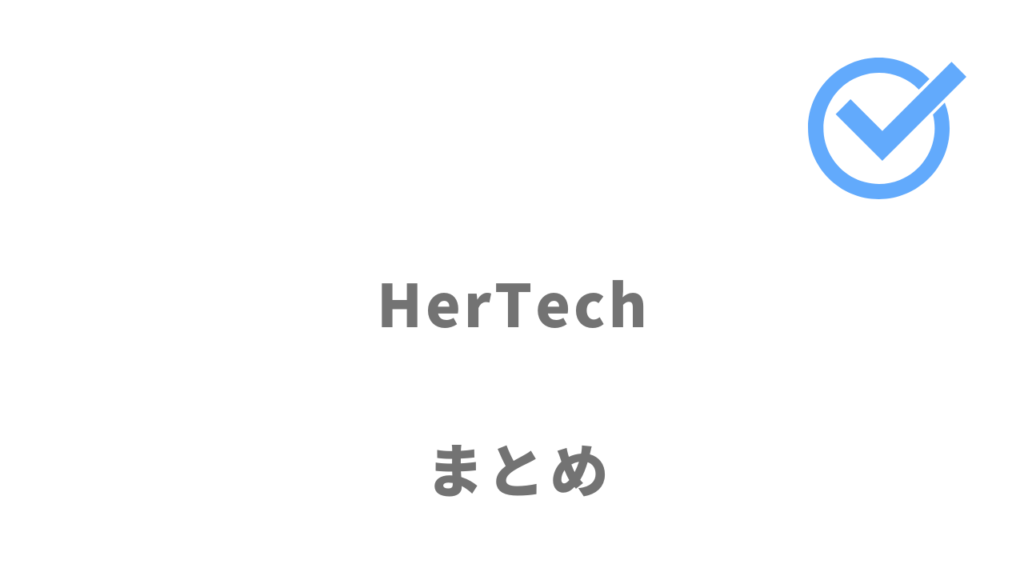 HerTech

まとめ